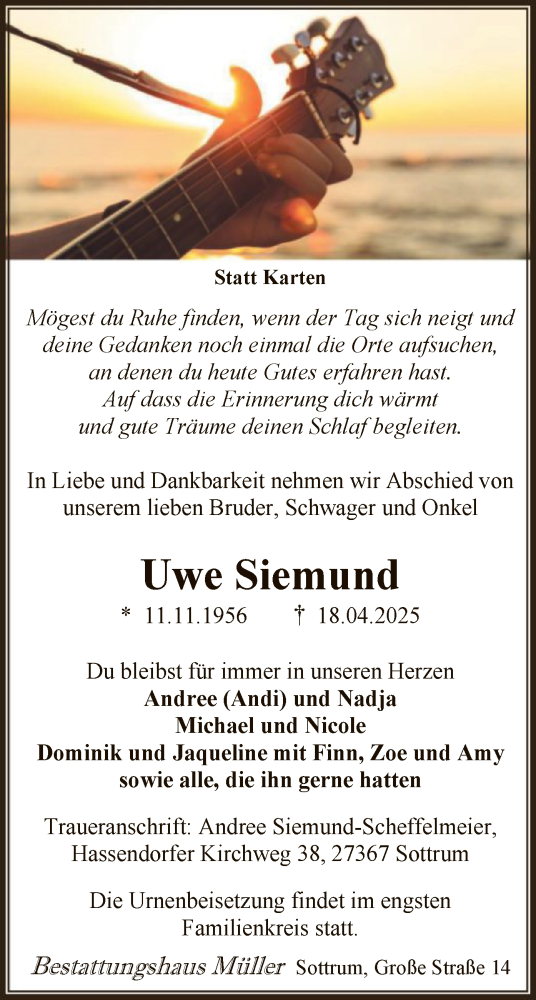 Statt Karten

Mögest du Ruhe finden, wenn der Tag sich neigt und deine Gedanken noch einmal die Orte aufsuchen, an denen du heute Gutes erfahren hast. Auf dass die Erinnerung dich wärmt und gute Träume deinen Schlaf begleiten.

In Liebe und Dankbarkeit nehmen wir Abschied von unserem lieben Bruder, Schwager und Onkel

Uwe Siemund

* 11.11.1956 † 18.04.2025

Du bleibst für immer in unseren Herzen
Andree (Andi) und Nadja
Michael und Nicole
Dominik und Jaqueline mit Finn, Zoe und Amy
sowie alle, die ihn gerne hatten

Traueranschrift: Andree Siemund-Scheffelmeier, Hassendorfer Kirchweg 38, 27367 Sottrum

Die Urnenbeisetzung findet im engsten Familienkreis statt.

Bestattungshaus Müller Sottrum, Große Straße 14